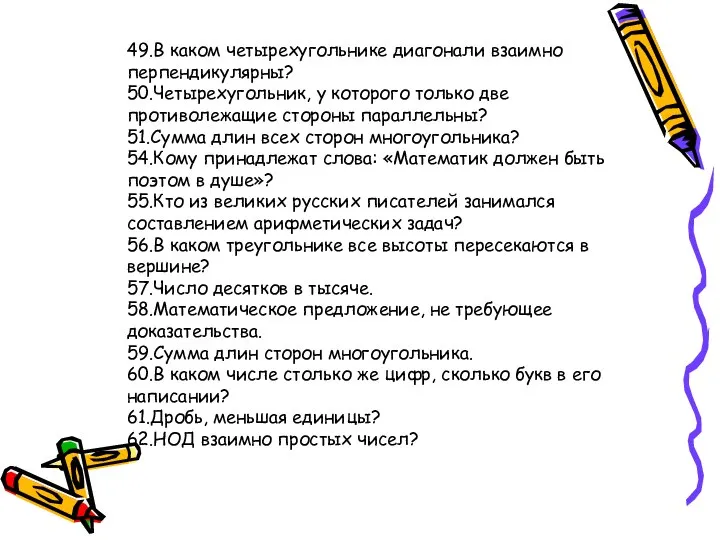 49.В каком четырехугольнике диагонали взаимно перпендикулярны?
50.Четырехугольник, у которого только две противолежащие стороны параллельны?
51.Сумма длин всех сторон многоугольника?
54.Кому принадлежат слова: «Математик должен быть поэтом в душе»?
55.Кто из великих русских писателей занимался составлением арифметических задач?
56.В каком треугольнике все высоты пересекаются в вершине?
57.Число десятков в тысяче.
58.Математическое предложение, не требующее доказательства.
59.Сумма длин сторон многоугольника.
60.В каком числе столько же цифр, сколько букв в его написании?
61.Дробь, меньшая единицы?
62.НОД взаимно простых чисел?